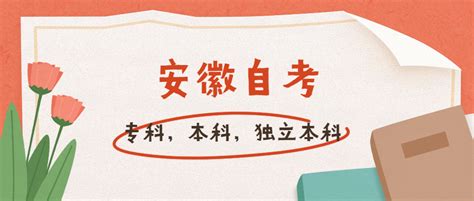 安徽自考

专科，本科，独立本科